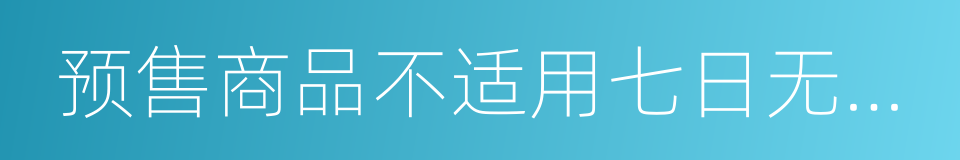 预售商品不适用七日无...